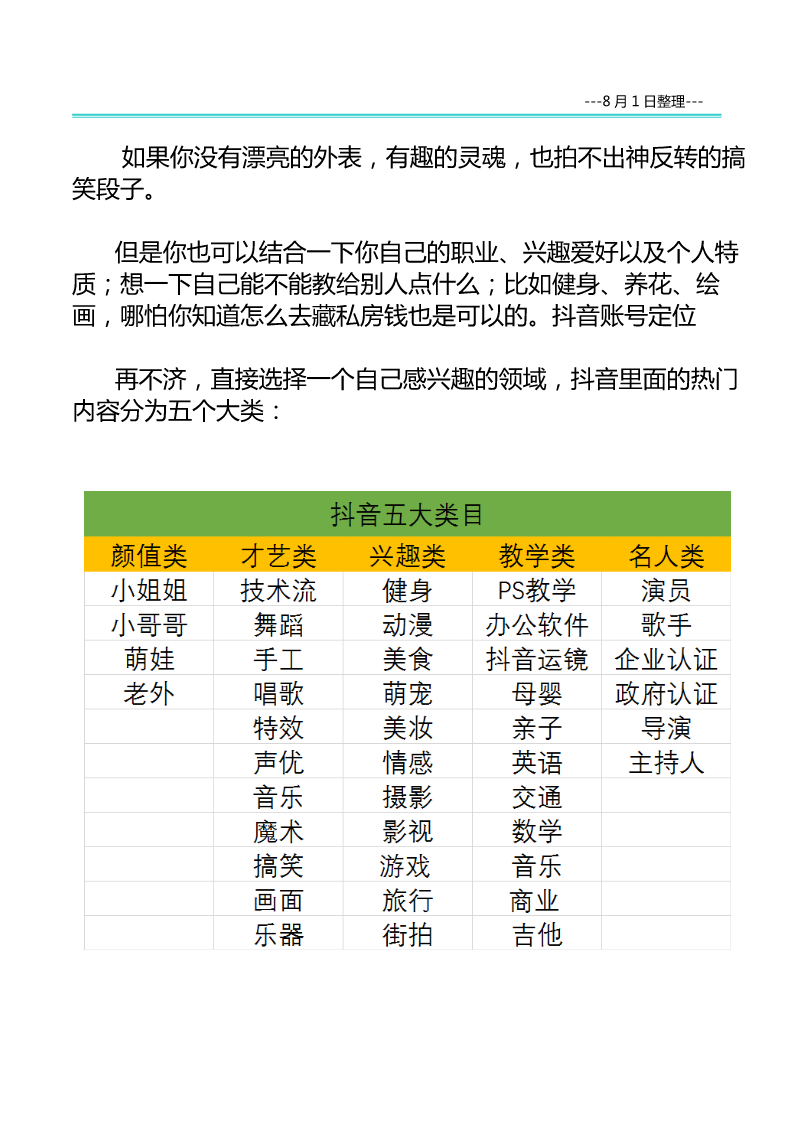 ---8 月 1 日整理---

如果你没有漂亮的外表，有趣的灵魂，也拍不出神反转的搞笑段子。

但是你也可以结合一下你自己的职业、兴趣爱好以及个人特质；想一下自己能不能教给别人点什么；比如健身、养花、绘画，哪怕你知道怎么去藏私房钱也是可以的。抖音账号定位

再不济，直接选择一个自己感兴趣的领域，抖音里面的热门内容分为五个大类：

抖音五大类目

| 颜值类 | 才艺类 | 兴趣类 | 教学类 | 名人类 |
|---|---|---|---|---|
| 小姐姐 | 技术流 | 健身 | PS教学 | 演员 |
| 小哥哥 | 舞蹈 | 动漫 | 办公软件 | 歌手 |
| 萌娃 | 手工 | 美食 | 抖音运镜 | 企业认证 |
| 老外 | 唱歌 | 萌宠 | 母婴 | 政府认证 |
| | 特效 | 美妆 | 亲子 | 导演 |
| | 声优 | 情感 | 英语 | 主持人 |
| | 音乐 | 摄影 | 交通 | |
| | 魔术 | 影视 | 数学 | |
| | 搞笑 | 游戏 | 音乐 | |
| | 画面 | 旅行 | 商业 | |
| | 乐器 | 街拍 | 吉他 | |